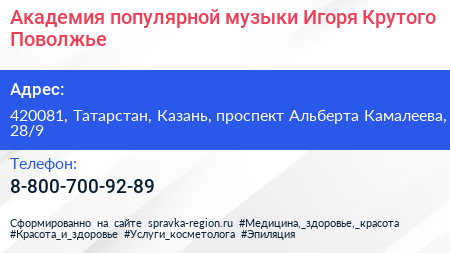 Академия популярной музыки Игоря Крутого Поволжье

Адрес:

420081, Татарстан, Казань, проспект Альберта Камалеева, 28/9

Телефон:

8-800-700-92-89

Сформированно на сайте spravka-region.ru #Медицина,_здоровье,_красота #Красота_и_здоровье #Услуги_косметолога #Эпиляция